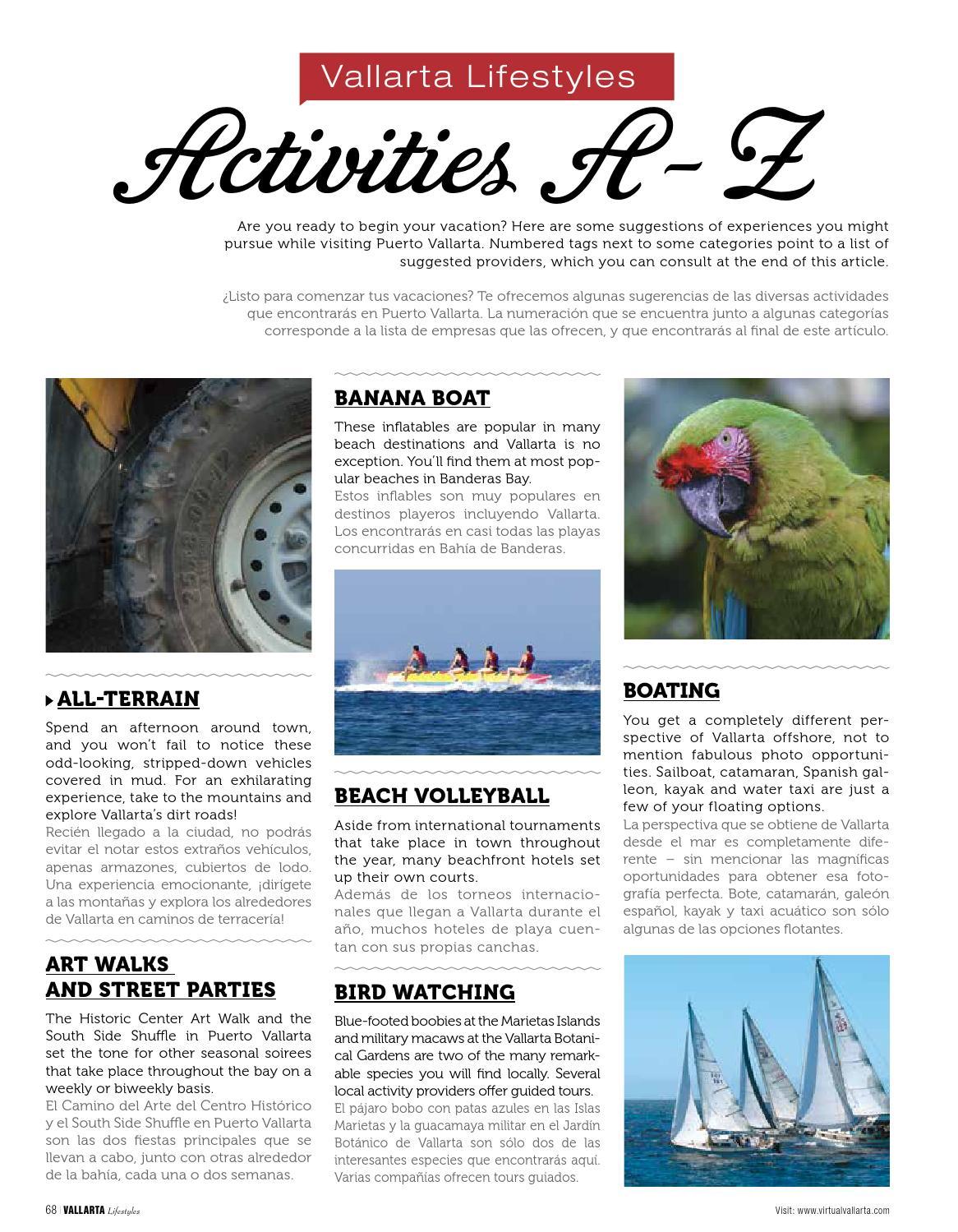 Vallarta Lifestyles

Activities A-Z

Are you ready to begin your vacation? Here are some suggestions of experiences you might pursue while visiting Puerto Vallarta. Numbered tags next to some categories point to a list of suggested providers, which you can consult at the end of this article.

¿Listo para comenzar tus vacaciones? Te ofrecemos algunas sugerencias de las diversas actividades que encontrarás en Puerto Vallarta. La numeración que se encuentra junto a algunas categorías corresponde a la lista de empresas que las ofrecen, y que encontrarás al final de este artículo.

ALL-TERRAIN

Spend an afternoon around town, and you won't fail to notice these odd-looking, stripped-down vehicles covered in mud. For an exhilarating experience, take to the mountains and explore Vallarta's dirt roads!

Recién llegado a la ciudad, no podrás evitar el notar estos extraños vehículos, apenas armazones, cubiertos de lodo. Una experiencia emocionante, ¡dirígete a las montañas y explora los alrededores de Vallarta en caminos de terracería!

ART WALKS AND STREET PARTIES

The Historic Center Art Walk and the South Side Shuffle in Puerto Vallarta set the tone for other seasonal soirees that take place throughout the bay on a weekly or biweekly basis.

El Camino del Arte del Centro Histórico y el South Side Shuffle en Puerto Vallarta son las dos fiestas principales que se llevan a cabo, junto con otras alrededor de la bahía, cada una o dos semanas.

BANANA BOAT

These inflatables are popular in many beach destinations and Vallarta is no exception. You'll find them at most popular beaches in Banderas Bay.

Estos inflables son muy populares en destinos playeros incluyendo Vallarta. Los encontrarás en casi todas las playas concurridas en Bahía de Banderas.

BEACH VOLLEYBALL

Aside from international tournaments that take place in town throughout the year, many beachfront hotels set up their own courts.

Además de los torneos internacionales que llegan a Vallarta durante el año, muchos hoteles de playa cuentan con sus propias canchas.

BIRD WATCHING

Blue-footed boobies at the Marietas Islands and military macaws at the Vallarta Botanical Gardens are two of the many remarkable species you will find locally. Several local activity providers offer guided tours.

El pájaro bobo con patas azules en las Islas Marietas y la guacamaya militar en el Jardín Botánico de Vallarta son sólo dos de las interesantes especies que encontrarás aquí. Varias compañías ofrecen tours guiados.

BOATING

You get a completely different perspective of Vallarta offshore, not to mention fabulous photo opportunities. Sailboat, catamaran, Spanish galleon, kayak and water taxi are just a few of your floating options.

La perspectiva que se obtiene de Vallarta desde el mar es completamente diferente – sin mencionar las magníficas oportunidades para obtener esa fotografía perfecta. Bote, catamarán, galeón español, kayak y taxi acuático son sólo algunas de las opciones flotantes.

68 | VALLARTA Lifestyles

Visit: www.virtualvallarta.com